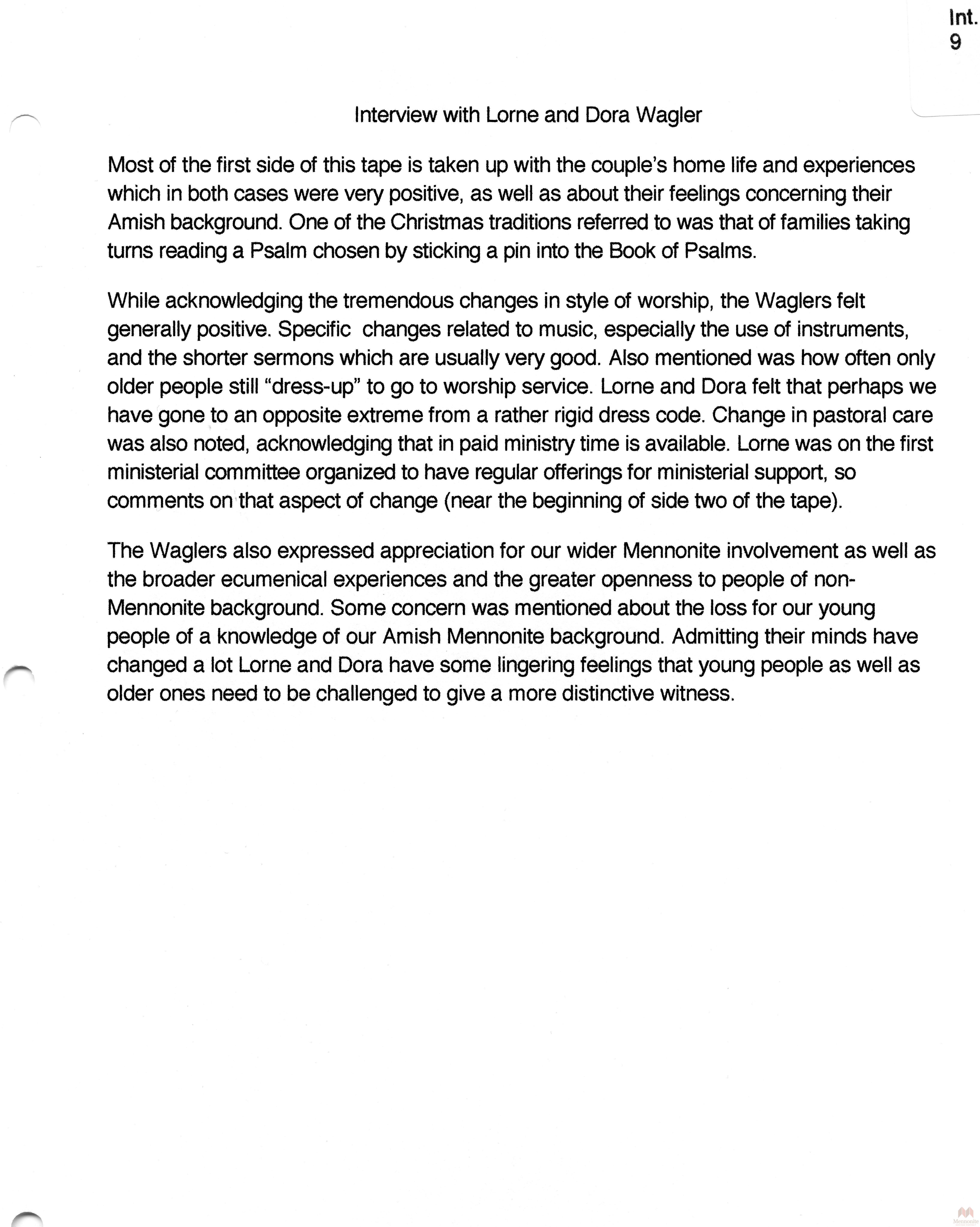 Int.
9

Interview with Lorne and Dora Wagler

Most of the first side of this tape is taken up with the couple's home life and experiences which in both cases were very positive, as well as about their feelings concerning their Amish background. One of the Christmas traditions referred to was that of families taking turns reading a Psalm chosen by sticking a pin into the Book of Psalms.

While acknowledging the tremendous changes in style of worship, the Waglers felt generally positive. Specific changes related to music, especially the use of instruments, and the shorter sermons which are usually very good. Also mentioned was how often only older people still "dress-up" to go to worship service. Lorne and Dora felt that perhaps we have gone to an opposite extreme from a rather rigid dress code. Change in pastoral care was also noted, acknowledging that in paid ministry time is available. Lorne was on the first ministerial committee organized to have regular offerings for ministerial support, so comments on that aspect of change (near the beginning of side two of the tape).

The Waglers also expressed appreciation for our wider Mennonite involvement as well as the broader ecumenical experiences and the greater openness to people of non-Mennonite background. Some concern was mentioned about the loss for our young people of a knowledge of our Amish Mennonite background. Admitting their minds have changed a lot Lorne and Dora have some lingering feelings that young people as well as older ones need to be challenged to give a more distinctive witness.

Mennonite